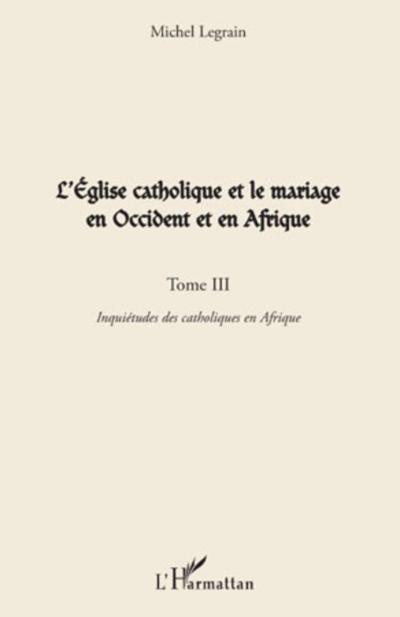 Michel Legrain

L'Église catholique et le mariage en Occident et en Afrique

Tome III

Inquiétudes des catholiques en Afrique

L'Harmattan